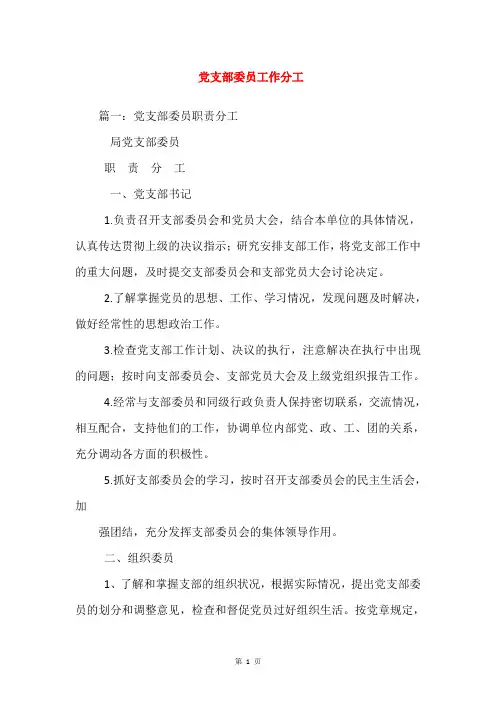 党支部委员工作分工

篇一：党支部委员职责分工

局党支部委员

职　责　分　工

一、党支部书记

1.负责召开支部委员会和党员大会，结合本单位的具体情况，认真传达贯彻上级的决议指示；研究安排支部工作，将党支部工作中的重大问题，及时提交支部委员会和支部党员大会讨论决定。

2.了解掌握党员的思想、工作、学习情况，发现问题及时解决，做好经常性的思想政治工作。

3.检查党支部工作计划、决议的执行，注意解决在执行中出现的问题；按时向支部委员会、支部党员大会及上级党组织报告工作。

4.经常与支部委员和同级行政负责人保持密切联系，交流情况，相互配合，支持他们的工作，协调单位内部党、政、工、团的关系，充分调动各方面的积极性。

5.抓好支部委员会的学习，按时召开支部委员会的民主生活会，加

强团结，充分发挥支部委员会的集体领导作用。

二、组织委员

1、了解和掌握支部的组织状况，根据实际情况，提出党支部委员的划分和调整意见，检查和督促党员过好组织生活。按党章规定，

第 1 页